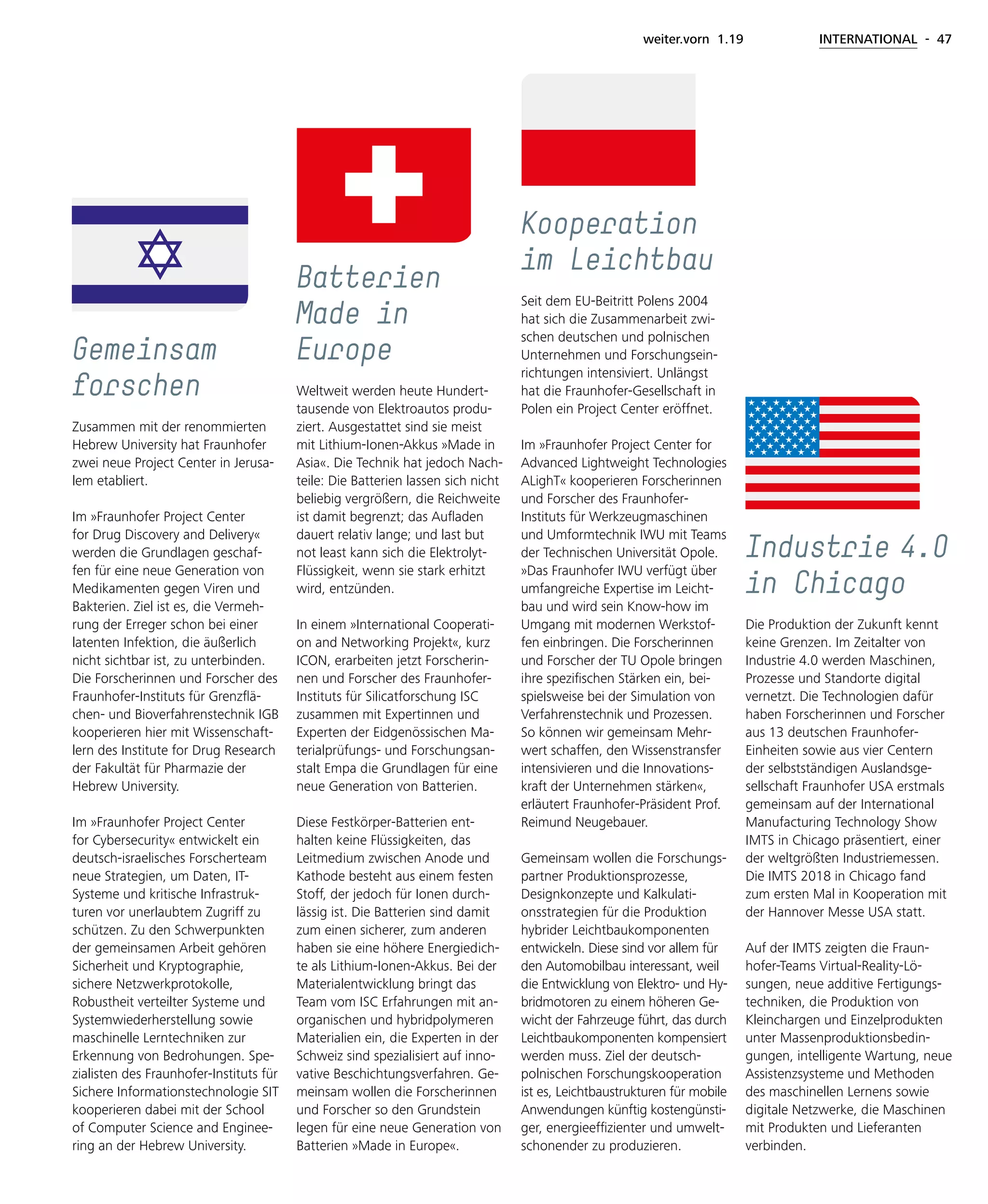 weiter.vorn 1.19 INTERNATIONAL - 47

Gemeinsam forschen

Zusammen mit der renommierten Hebrew University hat Fraunhofer zwei neue Project Center in Jerusalem etabliert.

Im »Fraunhofer Project Center for Drug Discovery and Delivery« werden die Grundlagen geschaffen für eine neue Generation von Medikamenten gegen Viren und Bakterien. Ziel ist es, die Vermehrung der Erreger schon bei einer latenten Infektion, die äußerlich nicht sichtbar ist, zu unterbinden. Die Forscherinnen und Forscher des Fraunhofer-Instituts für Grenzflächen- und Bioverfahrenstechnik IGB kooperieren hier mit Wissenschaftlern des Institute for Drug Research der Fakultät für Pharmazie der Hebrew University.

Im »Fraunhofer Project Center for Cybersecurity« entwickelt ein deutsch-israelisches Forscherteam neue Strategien, um Daten, IT-Systeme und kritische Infrastrukturen vor unerlaubtem Zugriff zu schützen. Zu den Schwerpunkten der gemeinsamen Arbeit gehören Sicherheit und Kryptographie, sichere Netzwerkprotokolle, Robustheit verteilter Systeme und Systemwiederherstellung sowie maschinelle Lerntechniken zur Erkennung von Bedrohungen. Spezialisten des Fraunhofer-Instituts für Sichere Informationstechnologie SIT kooperieren dabei mit der School of Computer Science and Engineering an der Hebrew University.

Batterien Made in Europe

Weltweit werden heute Hunderttausende von Elektroautos produziert. Ausgestattet sind sie meist mit Lithium-Ionen-Akkus »Made in Asia«. Die Technik hat jedoch Nachteile: Die Batterien lassen sich nicht beliebig vergrößern, die Reichweite ist damit begrenzt; das Aufladen dauert relativ lange; und last but not least kann sich die Elektrolyt-Flüssigkeit, wenn sie stark erhitzt wird, entzünden.

In einem »International Cooperation and Networking Projekt«, kurz ICON, erarbeiten jetzt Forscherinnen und Forscher des Fraunhofer-Instituts für Silicatforschung ISC zusammen mit Expertinnen und Experten der Eidgenössischen Materialprüfungs- und Forschungsanstalt Empa die Grundlagen für eine neue Generation von Batterien.

Diese Festkörper-Batterien enthalten keine Flüssigkeiten, das Leitmedium zwischen Anode und Kathode besteht aus einem festen Stoff, der jedoch für Ionen durchlässig ist. Die Batterien sind damit zum einen sicherer, zum anderen haben sie eine höhere Energiedichte als Lithium-Ionen-Akkus. Bei der Materialentwicklung bringt das Team vom ISC Erfahrungen mit anorganischen und hybridpolymeren Materialien ein, die Experten in der Schweiz sind spezialisiert auf innovative Beschichtungsverfahren. Gemeinsam wollen die Forscherinnen und Forscher so den Grundstein legen für eine neue Generation von Batterien »Made in Europe«.

Kooperation im Leichtbau

Seit dem EU-Beitritt Polens 2004 hat sich die Zusammenarbeit zwischen deutschen und polnischen Unternehmen und Forschungseinrichtungen intensiviert. Unlängst hat die Fraunhofer-Gesellschaft in Polen ein Project Center eröffnet.

Im »Fraunhofer Project Center for Advanced Lightweight Technologies ALighT« kooperieren Forscherinnen und Forscher des Fraunhofer-Instituts für Werkzeugmaschinen und Umformtechnik IWU mit Teams der Technischen Universität Opole. »Das Fraunhofer IWU verfügt über umfangreiche Expertise im Leichtbau und wird sein Know-how im Umgang mit modernen Werkstoffen einbringen. Die Forscherinnen und Forscher der TU Opole bringen ihre spezifischen Stärken ein, beispielsweise bei der Simulation von Verfahrenstechnik und Prozessen. So können wir gemeinsam Mehrwert schaffen, den Wissenstransfer intensivieren und die Innovationskraft der Unternehmen stärken«, erläutert Fraunhofer-Präsident Prof. Reimund Neugebauer.

Gemeinsam wollen die Forschungspartner Produktionsprozesse, Designkonzepte und Kalkulationsstrategien für die Produktion hybrider Leichtbaukomponenten entwickeln. Diese sind vor allem für den Automobilbau interessant, weil die Entwicklung von Elektro- und Hybridmotoren zu einem höheren Gewicht der Fahrzeuge führt, das durch Leichtbaukomponenten kompensiert werden muss. Ziel der deutsch-polnischen Forschungskooperation ist es, Leichtbaustrukturen für mobile Anwendungen künftig kostengünstiger, energieeffizienter und umweltschonender zu produzieren.

Industrie 4.0 in Chicago

Die Produktion der Zukunft kennt keine Grenzen. Im Zeitalter von Industrie 4.0 werden Maschinen, Prozesse und Standorte digital vernetzt. Die Technologien dafür haben Forscherinnen und Forscher aus 13 deutschen Fraunhofer-Einheiten sowie aus vier Centern der selbstständigen Auslandsgesellschaft Fraunhofer USA erstmals gemeinsam auf der International Manufacturing Technology Show IMTS in Chicago präsentiert, einer der weltgrößten Industriemessen. Die IMTS 2018 in Chicago fand zum ersten Mal in Kooperation mit der Hannover Messe USA statt.

Auf der IMTS zeigten die Fraunhofer-Teams Virtual-Reality-Lösungen, neue additive Fertigungstechniken, die Produktion von Kleinchargen und Einzelprodukten unter Massenproduktionsbedingungen, intelligente Wartung, neue Assistenzsysteme und Methoden des maschinellen Lernens sowie digitale Netzwerke, die Maschinen mit Produkten und Lieferanten verbinden.